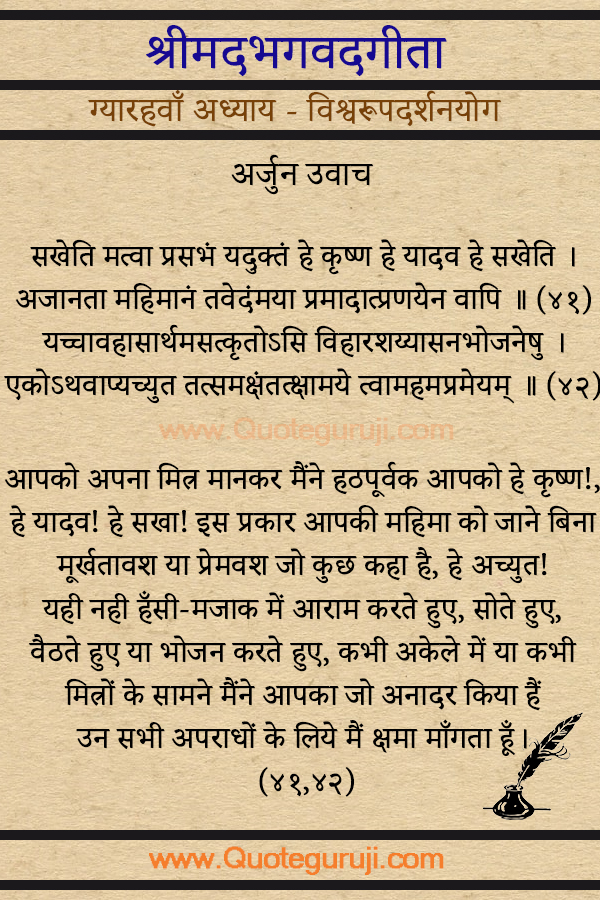 श्रीमदभगवदगीता

ग्यारहवाँ अध्याय - विश्वरूपदर्शनयोग

अर्जुन उवाच

सखेति मत्वा प्रसभं यदुक्तं हे कृष्ण हे यादव हे सखेति ।
अजानता महिमानं तवेदंमया प्रमादात्प्रणयेन वापि ॥ (४१)
यच्चावहासार्थमसत्कृतोऽसि विहारशय्यासनभोजनेषु ।
एकोऽथवाप्यच्युत तत्समक्षंतत्क्षामये त्वामहमप्रमेयम् ॥ (४२)

www.Quoteguruji.com

आपको अपना मित्र मानकर मैंने हठपूर्वक आपको हे कृष्ण!, हे यादव! हे सखा! इस प्रकार आपकी महिमा को जाने बिना मूर्खतावश या प्रेमवश जो कुछ कहा है, हे अच्युत! यही नही हँसी-मजाक में आराम करते हुए, सोते हुए, वैठते हुए या भोजन करते हुए, कभी अकेले में या कभी मित्रों के सामने मैंने आपका जो अनादर किया हैं उन सभी अपराधों के लिये मैं क्षमा माँगता हूँ।
(४१,४२)

www.Quoteguruji.com